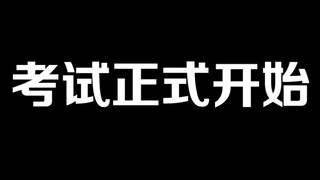 考试正式开始